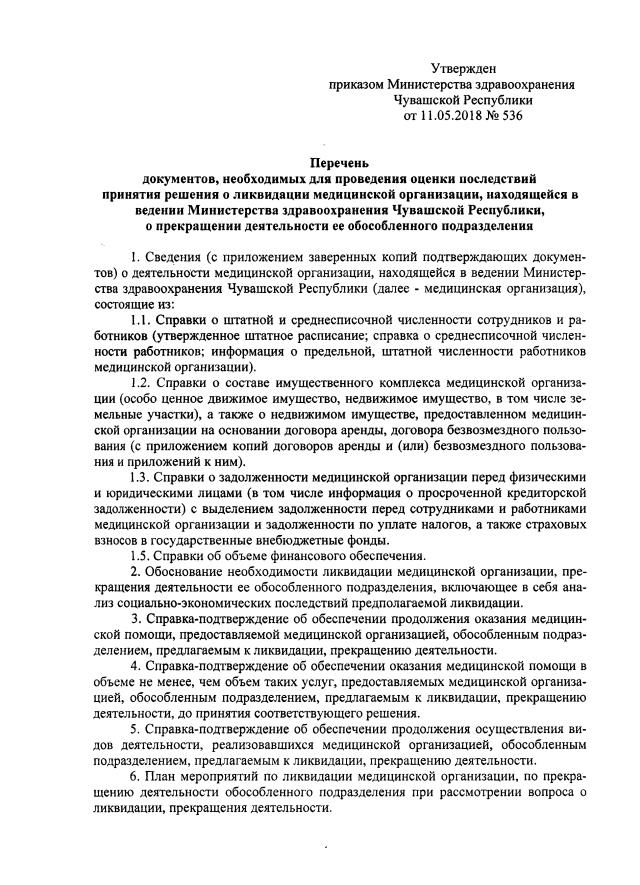 Утвержден
приказом Министерства здравоохранения
Чувашской Республики
от 11.05.2018 № 536

Перечень
документов, необходимых для проведения оценки последствий принятия решения о ликвидации медицинской организации, находящейся в ведении Министерства здравоохранения Чувашской Республики, о прекращении деятельности ее обособленного подразделения

1. Сведения (с приложением заверенных копий подтверждающих документов) о деятельности медицинской организации, находящейся в ведении Министерства здравоохранения Чувашской Республики (далее - медицинская организация), состоящие из:

1.1. Справки о штатной и среднесписочной численности сотрудников и работников (утвержденное штатное расписание; справка о среднесписочной численности работников; информация о предельной, штатной численности работников медицинской организации).

1.2. Справки о составе имущественного комплекса медицинской организации (особо ценное движимое имущество, недвижимое имущество, в том числе земельные участки), а также о недвижимом имуществе, предоставленном медицинской организации на основании договора аренды, договора безвозмездного пользования (с приложением копий договоров аренды и (или) безвозмездного пользования и приложений к ним).

1.3. Справки о задолженности медицинской организации перед физическими и юридическими лицами (в том числе информация о просроченной кредиторской задолженности) с выделением задолженности перед сотрудниками и работниками медицинской организации и задолженности по уплате налогов, а также страховых взносов в государственные внебюджетные фонды.

1.5. Справки об объеме финансового обеспечения.

2. Обоснование необходимости ликвидации медицинской организации, прекращения деятельности ее обособленного подразделения, включающее в себя анализ социально-экономических последствий предполагаемой ликвидации.

3. Справка-подтверждение об обеспечении продолжения оказания медицинской помощи, предоставляемой медицинской организацией, обособленным подразделением, предлагаемым к ликвидации, прекращению деятельности.

4. Справка-подтверждение об обеспечении оказания медицинской помощи в объеме не менее, чем объем таких услуг, предоставляемых медицинской организацией, обособленным подразделением, предлагаемым к ликвидации, прекращению деятельности, до принятия соответствующего решения.

5. Справка-подтверждение об обеспечении продолжения осуществления видов деятельности, реализовавшихся медицинской организацией, обособленным подразделением, предлагаемым к ликвидации, прекращению деятельности.

6. План мероприятий по ликвидации медицинской организации, по прекращению деятельности обособленного подразделения при рассмотрении вопроса о ликвидации, прекращения деятельности.